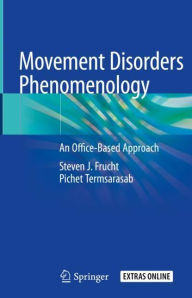 Movement Disorders Phenomenology

An Office-Based Approach

Steven J. Frucht
Pichet Termsarasab

Springer

EXTRAS ONLINE